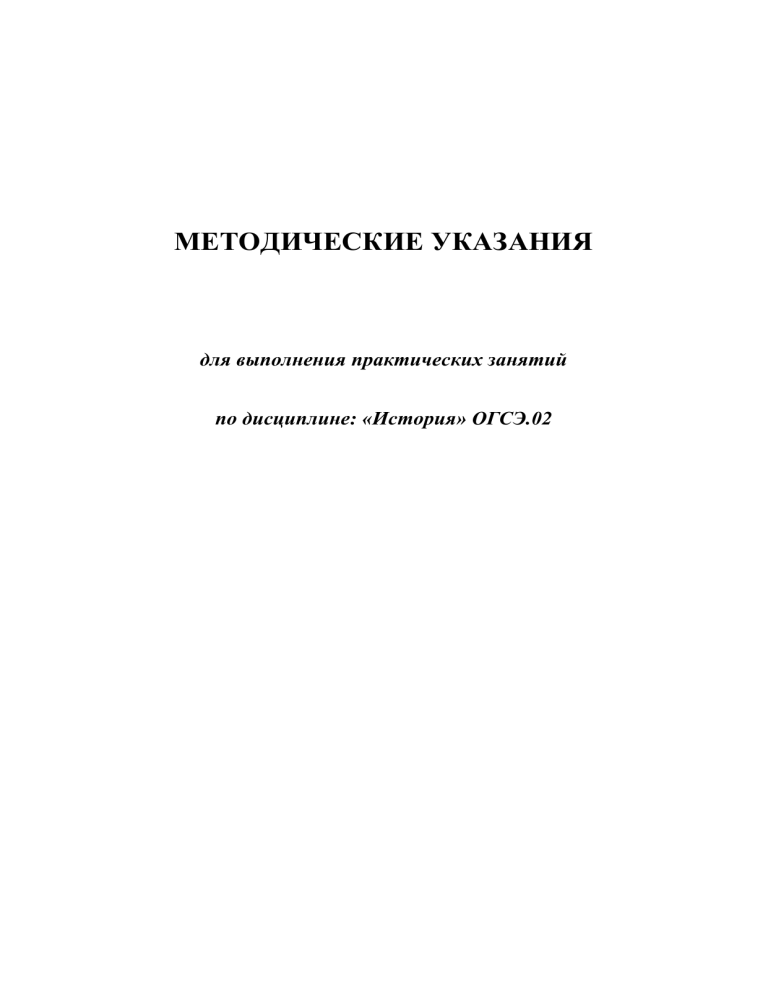 МЕТОДИЧЕСКИЕ УКАЗАНИЯ

для выполнения практических занятий

по дисциплине: «История» ОГСЭ.02